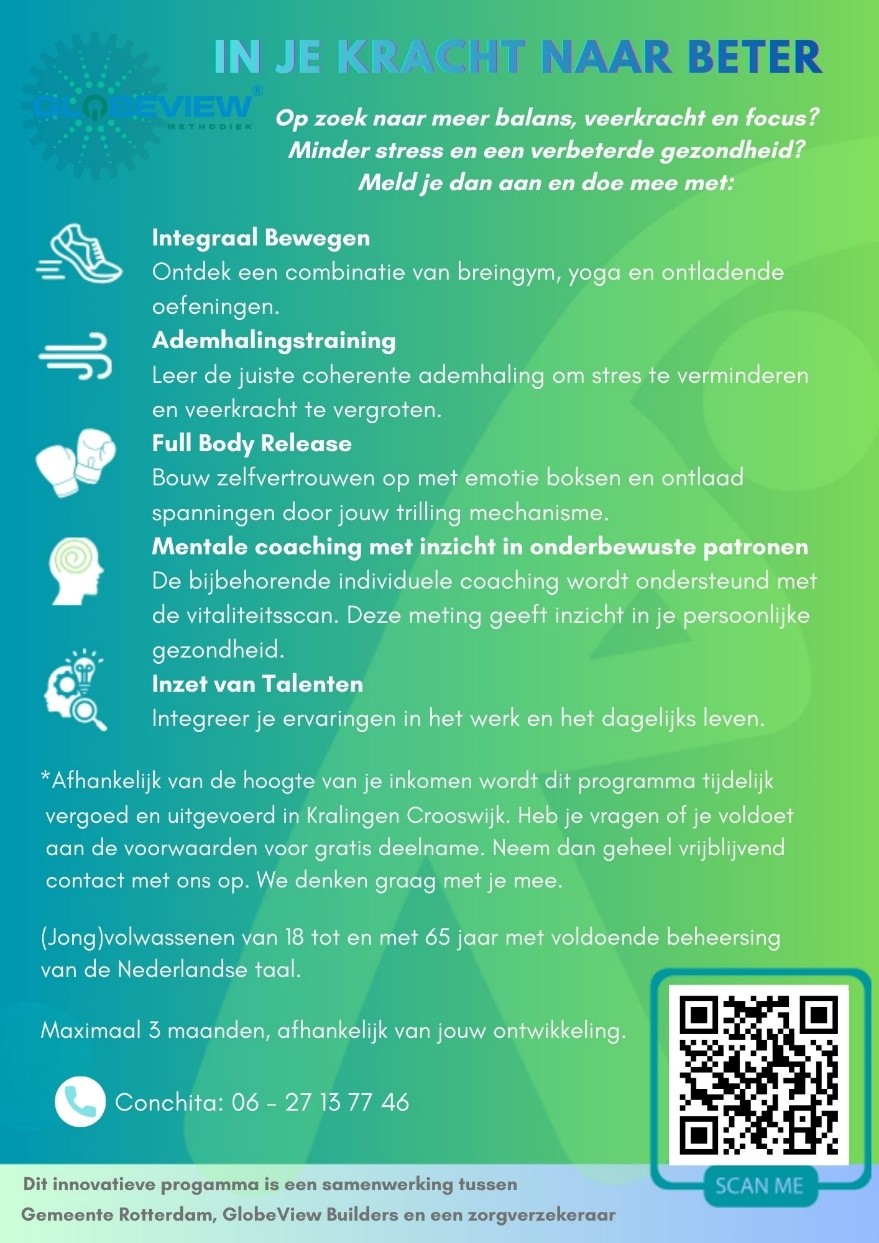 IN JE KRACHT NAAR BETER

GLOBEVIEW®
METHODIEK

Op zoek naar meer balans, veerkracht en focus?
Minder stress en een verbeterde gezondheid?
Meld je dan aan en doe mee met:

Integraal Bewegen
Ontdek een combinatie van breingym, yoga en ontladende oefeningen.

Ademhalingstraining
Leer de juiste coherente ademhaling om stres te verminderen en veerkracht te vergroten.

Full Body Release
Bouw zelfvertrouwen op met emotie boksen en ontlaad spanningen door jouw trilling mechanisme.

Mentale coaching met inzicht in onderbewuste patronen
De bijbehorende individuele coaching wordt ondersteund met de vitaliteitsscan. Deze meting geeft inzicht in je persoonlijke gezondheid.

Inzet van Talenten
Integreer je ervaringen in het werk en het dagelijks leven.

*Afhankelijk van de hoogte van je inkomen wordt dit programma tijdelijk vergoed en uitgevoerd in Kralingen Crooswijk. Heb je vragen of je voldoet aan de voorwaarden voor gratis deelname. Neem dan geheel vrijblijvend contact met ons op. We denken graag met je mee.

(Jong)volwassenen van 18 tot en met 65 jaar met voldoende beheersing van de Nederlandse taal.

Maximaal 3 maanden, afhankelijk van jouw ontwikkeling.

Conchita: 06 - 27 13 77 46

SCAN ME

Dit innovatieve progamma is een samenwerking tussen
Gemeente Rotterdam, GlobeView Builders en een zorgverzekeraar